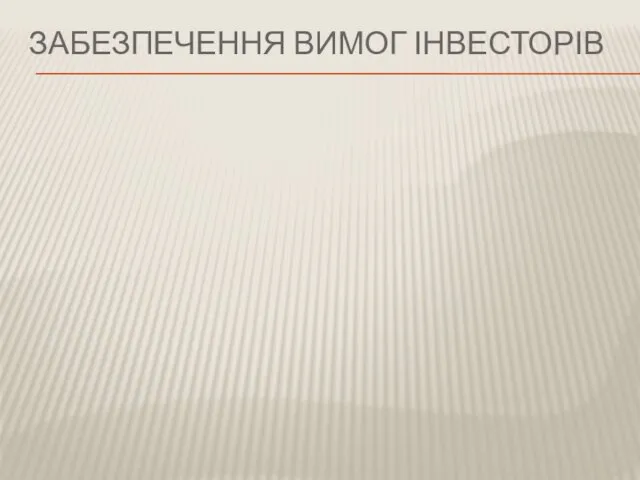 ЗАБЕЗПЕЧЕННЯ ВИМОГ ІНВЕСТОРІВ